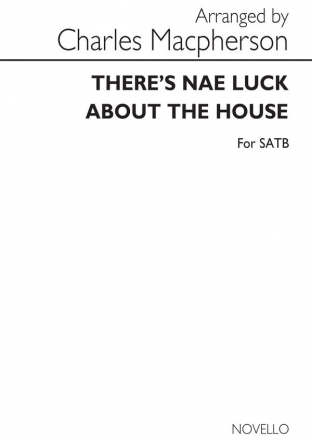 Arranged by
Charles Macpherson

THERE'S NAE LUCK ABOUT THE HOUSE

For SATB

NOVELLO